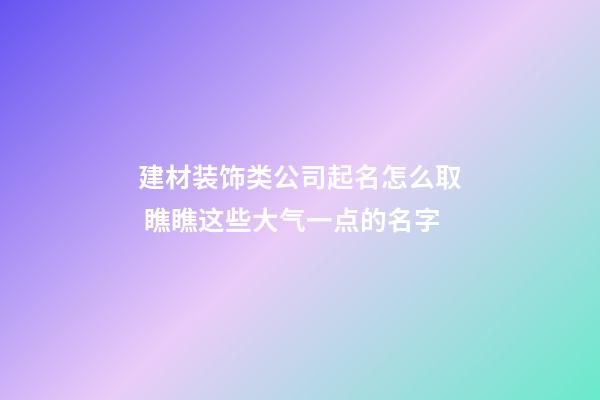 建材装饰类公司起名怎么取 瞧瞧这些大气一点的名字